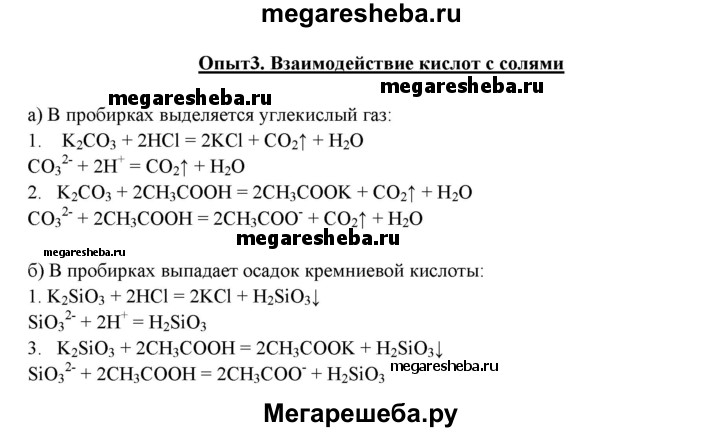 megaresheba.ru

Опыт3. Взаимодействие кислот с солями

megaresheba.ru megaresheba.ru

а) В пробирках выделяется углекислый газ:
1. $K_2CO_3 + 2HCl = 2KCl + CO_2\uparrow + H_2O$
$CO_3^{2-} + 2H^+ = CO_2\uparrow + H_2O$
2. $K_2CO_3 + 2CH_3COOH = 2CH_3COOK + CO_2\uparrow + H_2O$
$CO_3^{2-} + 2CH_3COOH = 2CH_3COO^- + CO_2\uparrow + H_2O$

megaresheba.ru
megaresheba.ru

б) В пробирках выпадает осадок кремниевой кислоты:
1. $K_2SiO_3 + 2HCl = 2KCl + H_2SiO_3\downarrow$
$SiO_3^{2-} + 2H^+ = H_2SiO_3$
3. $K_2SiO_3 + 2CH_3COOH = 2CH_3COOK + H_2SiO_3\downarrow$
$SiO_3^{2-} + 2CH_3COOH = 2CH_3COO^- + H_2SiO_3$ megaresheba.ru

Мегарешеба.ру